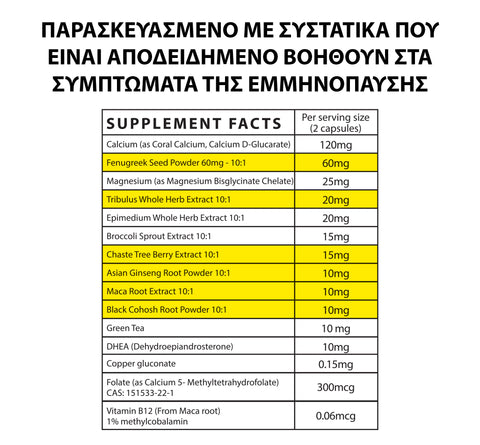 ΠΑΡΑΣΚΕΥΑΣΜΕΝΟ ΜΕ ΣΥΣΤΑΤΙΚΑ ΠΟΥ ΕΙΝΑΙ ΑΠΟΔΕΙΔΗΜΕΝΟ ΒΟΗΘΟΥΝ ΣΤΑ ΣΥΜΠΤΩΜΑΤΑ ΤΗΣ ΕΜΜΗΝΟΠΑΥΣΗΣ

| SUPPLEMENT FACTS | Per serving size (2 capsules) |
|---|---|
| Calcium (as Coral Calcium, Calcium D-Glucarate) | 120mg |
| Fenugreek Seed Powder 60mg - 10:1 | 60mg |
| Magnesium (as Magnesium Bisglycinate Chelate) | 25mg |
| Tribulus Whole Herb Extract 10:1 | 20mg |
| Epimedium Whole Herb Extract 10:1 | 20mg |
| Broccoli Sprout Extract 10:1 | 15mg |
| Chaste Tree Berry Extract 10:1 | 15mg |
| Asian Ginseng Root Powder 10:1 | 10mg |
| Maca Root Extract 10:1 | 10mg |
| Black Cohosh Root Powder 10:1 | 10mg |
| Green Tea | 10 mg |
| DHEA (Dehydroepiandrosterone) | 10mg |
| Copper gluconate | 0.15mg |
| Folate (as Calcium 5- Methyltetrahydrofolate) CAS: 151533-22-1 | 300mcg |
| Vitamin B12 (From Maca root) 1% methylcobalamin | 0.06mcg |